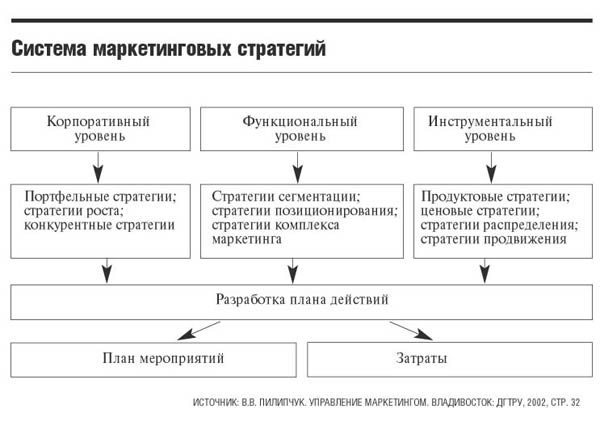 Система маркетинговых стратегий

Корпоративный уровень

Функциональный уровень

Инструментальный уровень

Портфельные стратегии; стратегии роста; конкурентные стратегии

Стратегии сегментации; стратегии позиционирования; стратегии комплекса маркетинга

Продуктовые стратегии; ценовые стратегии; стратегии распределения; стратегии продвижения

Разработка плана действий

План мероприятий

Затраты

ИСТОЧНИК: В.В. ПИЛИПЧУК. УПРАВЛЕНИЕ МАРКЕТИНГОМ. ВЛАДИВОСТОК: ДГТРУ, 2002, СТР. 32